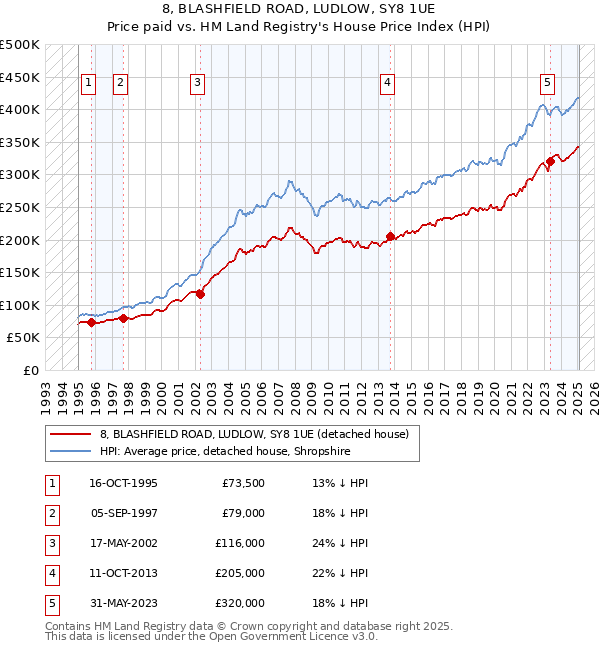 8, BLASHFIELD ROAD, LUDLOW, SY8 1UE
Price paid vs. HM Land Registry's House Price Index (HPI)

£500K
£450K
£400K
£350K
£300K
£250K
£200K
£150K
£100K
£50K
£0

1 2 3 4 5

1993 1994 1995 1996 1997 1998 1999 2000 2001 2002 2003 2004 2005 2006 2007 2008 2009 2010 2011 2012 2013 2014 2015 2016 2017 2018 2019 2020 2021 2022 2023 2024 2025 2026

8, BLASHFIELD ROAD, LUDLOW, SY8 1UE (detached house)
HPI: Average price, detached house, Shropshire

| 1 | 16-OCT-1995 | £73,500 | 13% ↓ HPI |
|---|---|---|---|
| 2 | 05-SEP-1997 | £79,000 | 18% ↓ HPI |
| 3 | 17-MAY-2002 | £116,000 | 24% ↓ HPI |
| 4 | 11-OCT-2013 | £205,000 | 22% ↓ HPI |
| 5 | 31-MAY-2023 | £320,000 | 18% ↓ HPI |

Contains HM Land Registry data © Crown copyright and database right 2025.
This data is licensed under the Open Government Licence v3.0.